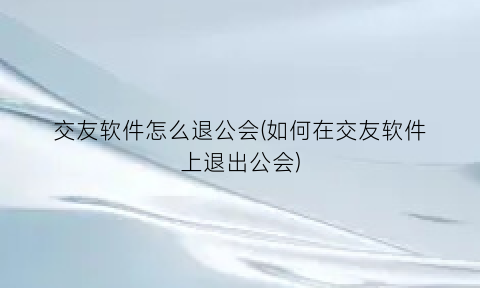 交友软件怎么退公会(如何在交友软件上退出公会)